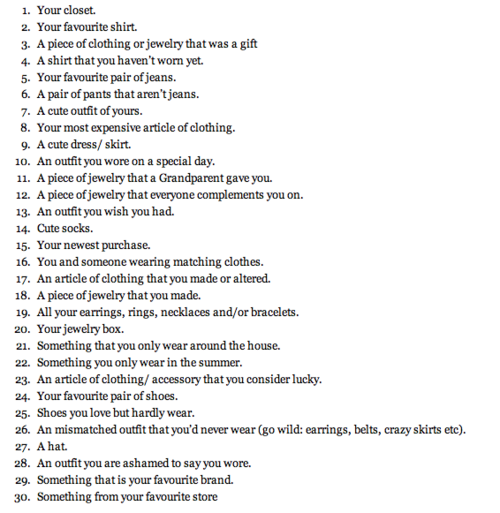 1. Your closet.
2. Your favourite shirt.
3. A piece of clothing or jewelry that was a gift
4. A shirt that you haven't worn yet.
5. Your favourite pair of jeans.
6. A pair of pants that aren't jeans.
7. A cute outfit of yours.
8. Your most expensive article of clothing.
9. A cute dress/ skirt.
10. An outfit you wore on a special day.
11. A piece of jewelry that a Grandparent gave you.
12. A piece of jewelry that everyone complements you on.
13. An outfit you wish you had.
14. Cute socks.
15. Your newest purchase.
16. You and someone wearing matching clothes.
17. An article of clothing that you made or altered.
18. A piece of jewelry that you made.
19. All your earrings, rings, necklaces and/or bracelets.
20. Your jewelry box.
21. Something that you only wear around the house.
22. Something you only wear in the summer.
23. An article of clothing/ accessory that you consider lucky.
24. Your favourite pair of shoes.
25. Shoes you love but hardly wear.
26. An mismatched outfit that you'd never wear (go wild: earrings, belts, crazy skirts etc).
27. A hat.
28. An outfit you are ashamed to say you wore.
29. Something that is your favourite brand.
30. Something from your favourite store